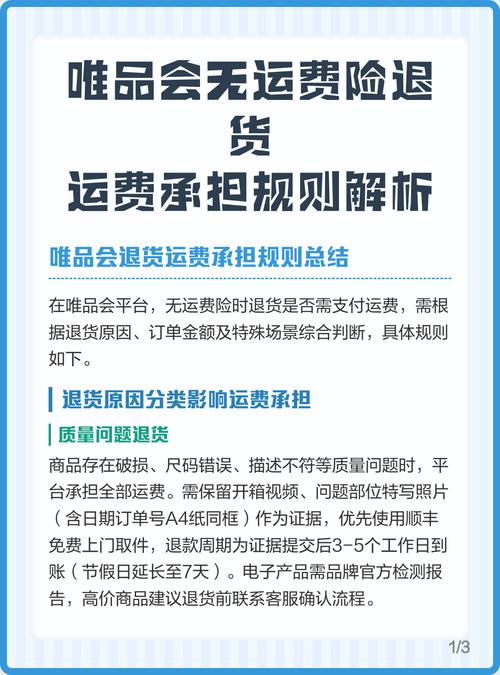 唯品会无运费险退货
运费承担规则解析

唯品会退货运费承担规则总结

在唯品会平台，无运费险时退货是否需支付运费，需根据退货原因、订单金额及特殊场景综合判断，具体规则如下。

退货原因分类影响运费承担

质量问题退货

商品存在破损、尺码错误、描述不符等质量问题时，平台承担全部运费。需保留开箱视频、问题部位特写照片（含日期订单号A4纸同框）作为证据，优先使用顺丰免费上门取件，退款周期为证据提交后3-5个工作日到账（节假日延长至7天）。电子产品需品牌官方检测报告，高价商品建议退货前联系客服确认流程。

1/3